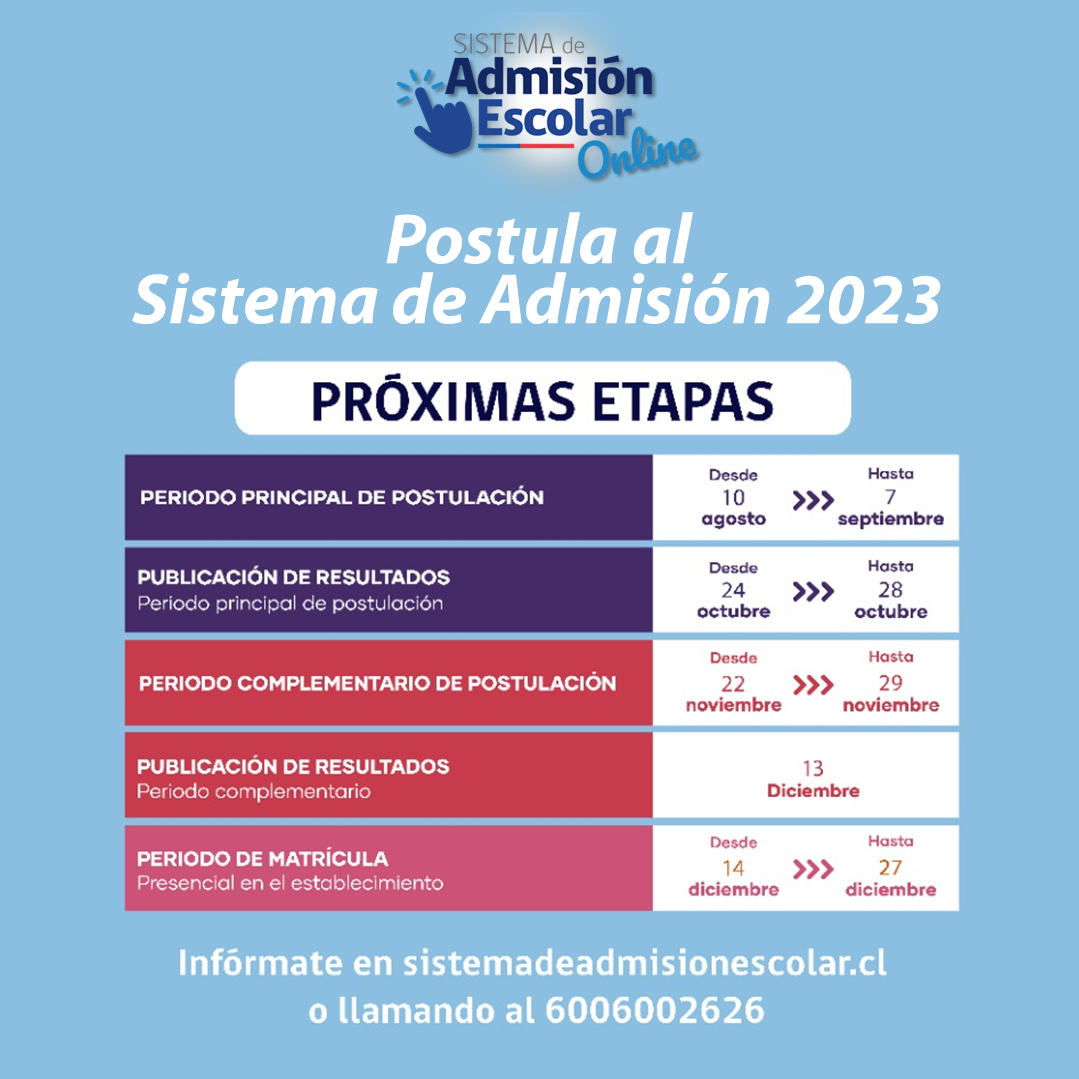 SISTEMA de Admisión Escolar Online

Postula al Sistema de Admisión 2023

PRÓXIMAS ETAPAS

| | |
|---|---|
| PERIODO PRINCIPAL DE POSTULACIÓN | Desde 10 agosto >>> Hasta 7 septiembre |
| PUBLICACIÓN DE RESULTADOS Periodo principal de postulación | Desde 24 octubre >>> Hasta 28 octubre |
| PERIODO COMPLEMENTARIO DE POSTULACIÓN | Desde 22 noviembre >>> Hasta 29 noviembre |
| PUBLICACIÓN DE RESULTADOS Periodo complementario | 13 Diciembre |
| PERIODO DE MATRÍCULA Presencial en el establecimiento | Desde 14 diciembre >>> Hasta 27 diciembre |

Infórmate en sistemadeadmisionescolar.cl o llamando al 6006002626